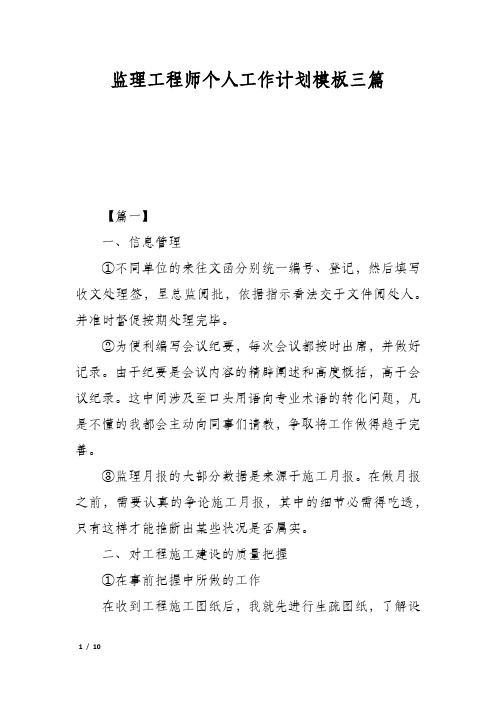 监理工程师个人工作计划模板三篇

【篇一】

一、信息管理

①不同单位的来往文函分别统一编号、登记，然后填写收文处理签，呈总监阅批，依据指示看法交于文件阅处人。并准时督促按期处理完毕。

②为便利编写会议纪要，每次会议都按时出席，并做好记录。由于纪要是会议内容的精辟阐述和高度概括，高于会议纪录。这中间涉及至口头用语向专业术语的转化问题，凡是不懂的我都会主动向同事们请教，争取将工作做得趋于完善。

③监理月报的大部分数据是来源于施工月报。在做月报之前，需要认真的争论施工月报，其中的细节必需得吃透，只有这样才能推断出某些状况是否属实。

二、对工程施工建设的质量把握

①在事前把握中所做的工作

在收到工程施工图纸后，我就先进行生疏图纸，了解设

1 / 10